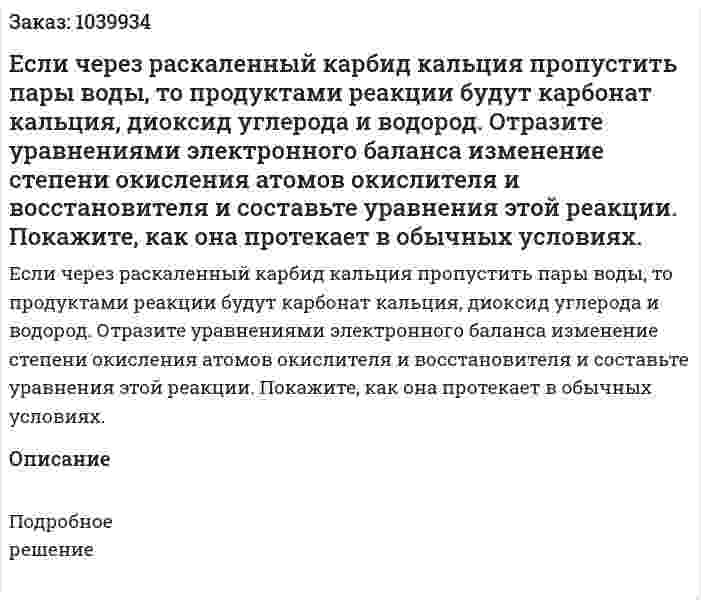 Заказ: 1039934

Если через раскаленный карбид кальция пропустить пары воды, то продуктами реакции будут карбонат кальция, диоксид углерода и водород. Отразите уравнениями электронного баланса изменение степени окисления атомов окислителя и восстановителя и составьте уравнения этой реакции. Покажите, как она протекает в обычных условиях.

Если через раскаленный карбид кальция пропустить пары воды, то продуктами реакции будут карбонат кальция, диоксид углерода и водород. Отразите уравнениями электронного баланса изменение степени окисления атомов окислителя и восстановителя и составьте уравнения этой реакции. Покажите, как она протекает в обычных условиях.

Описание

Подробное решение